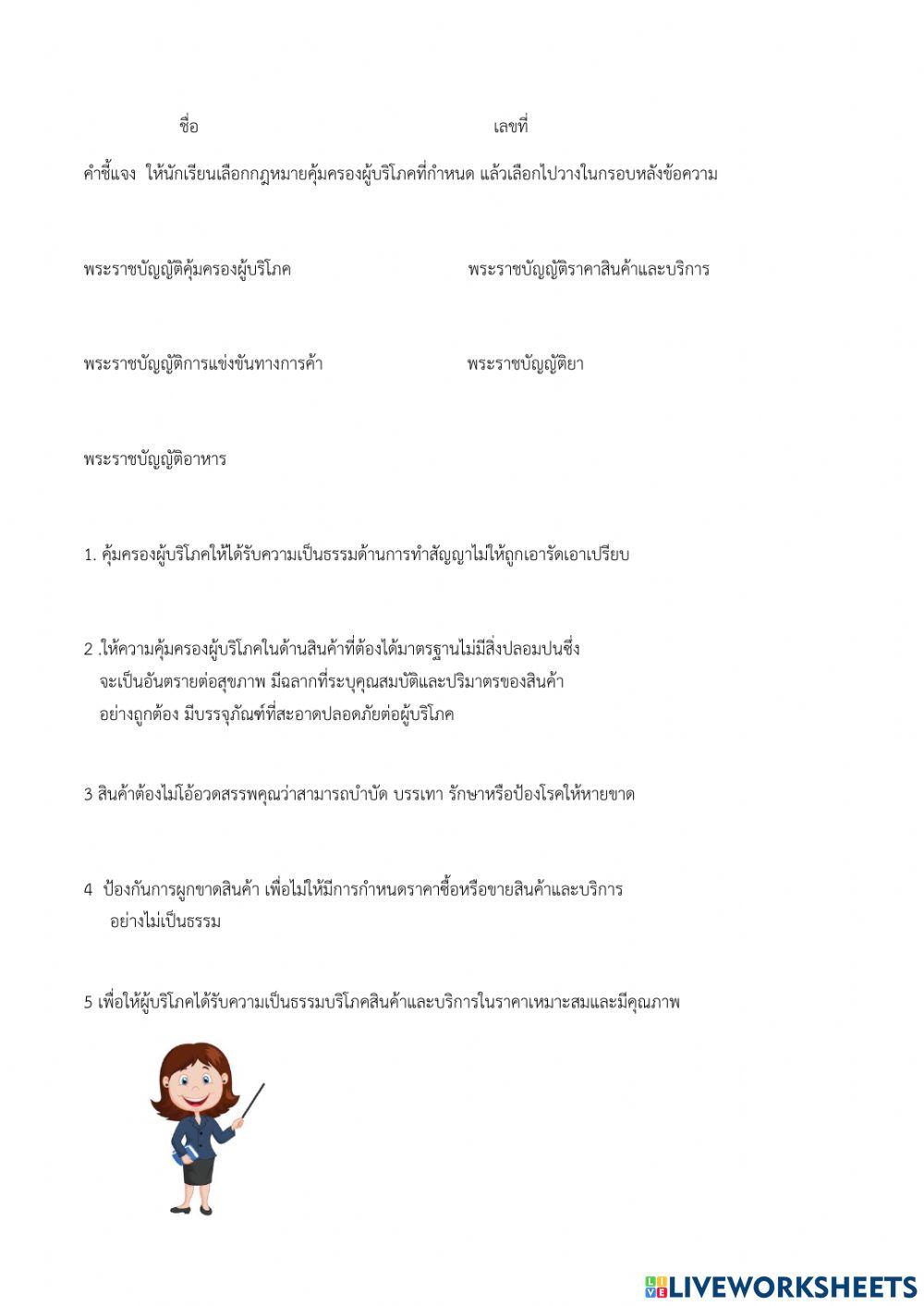 ชื่อ เลขที่

คำชี้แจง ให้นักเรียนเลือกกฎหมายคุ้มครองผู้บริโภคที่กำหนด แล้วเลือกไปวางในกรอบหลังข้อความ

พระราชบัญญัติคุ้มครองผู้บริโภค

พระราชบัญญัติราคาสินค้าและบริการ

พระราชบัญญัติการแข่งขันทางการค้า

พระราชบัญญัติยา

พระราชบัญญัติอาหาร

1. คุ้มครองผู้บริโภคให้ได้รับความเป็นธรรมด้านการทำสัญญาไม่ให้ถูกเอารัดเอาเปรียบ

2 .ให้ความคุ้มครองผู้บริโภคในด้านสินค้าที่ต้องได้มาตรฐานไม่มีสิ่งปลอมปนซึ่งจะเป็นอันตรายต่อสุขภาพ มีฉลากที่ระบุคุณสมบัติและปริมาตรของสินค้าอย่างถูกต้อง มีบรรจุภัณฑ์ที่สะอาดปลอดภัยต่อผู้บริโภค

3 สินค้าต้องไม่โอ้อวดสรรพคุณว่าสามารถบำบัด บรรเทา รักษาหรือป้องโรคให้หายขาด

4 ป้องกันการผูกขาดสินค้า เพื่อไม่ให้มีการกำหนดราคาซื้อหรือขายสินค้าและบริการอย่างไม่เป็นธรรม

5 เพื่อให้ผู้บริโภคได้รับความเป็นธรรมบริโภคสินค้าและบริการในราคาเหมาะสมและมีคุณภาพ

LIVEWORKSHEETS